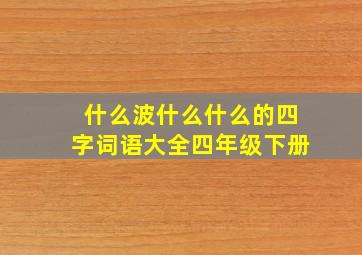 什么波什么什么的四字词语大全四年级下册